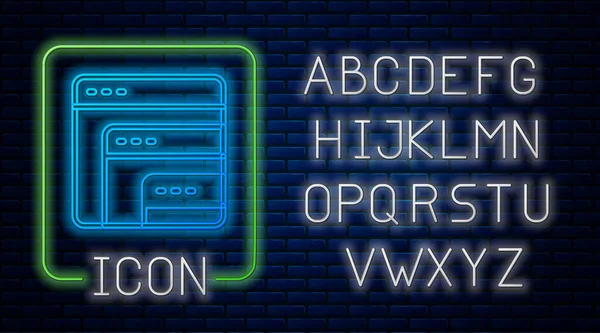 ICON

ABCDEFG
HIJKLMN
OPQRSTU
VWXYZ